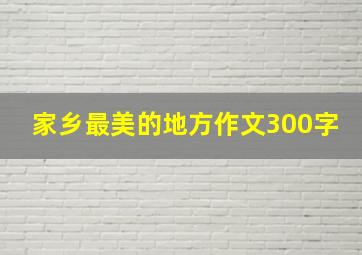 家乡最美的地方作文300字